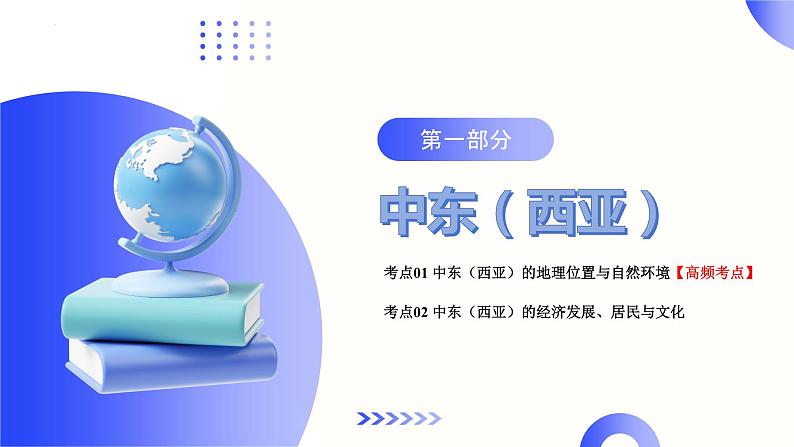 第一部分

中东（西亚）

考点01 中东（西亚）的地理位置与自然环境【高频考点】

考点02 中东（西亚）的经济发展、居民与文化